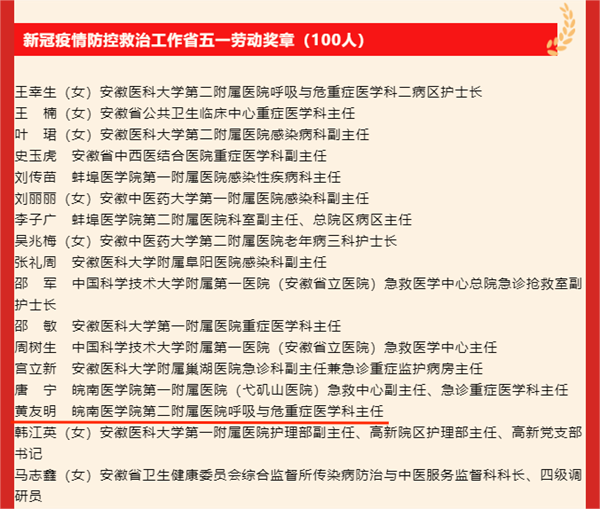 新冠疫情防控救治工作省五一劳动奖章（100人）

王幸生（女）安徽医科大学第二附属医院呼吸与危重症医学科二病区护士长
王　楠（女）安徽省公共卫生临床中心重症医学科主任
叶　珺（女）安徽医科大学第二附属医院感染病科副主任
史玉虎　安徽省中西医结合医院重症医学科副主任
刘传苗　蚌埠医学院第一附属医院感染性疾病科主任
刘丽丽（女）安徽中医药大学第一附属医院感染科副主任
李子广　蚌埠医学院第二附属医院科室副主任、总院区病区主任
吴兆梅（女）安徽中医药大学第二附属医院老年病三科护士长
张礼周　安徽医科大学附属阜阳医院感染科副主任
邵　军　中国科学技术大学附属第一医院（安徽省立医院）急救医学中心总院急诊抢救室副护士长
邵　敏　安徽医科大学第一附属医院重症医学科主任
周树生　中国科学技术大学附属第一医院（安徽省立医院）急救医学中心主任
宫立新　安徽医科大学附属巢湖医院急诊科副主任兼急诊重症监护病房主任
唐　宁　皖南医学院第一附属医院（弋矶山医院）急救中心副主任、急诊重症医学科主任
黄友明　皖南医学院第二附属医院呼吸与危重症医学科主任
韩江英（女）安徽医科大学第一附属医院护理部副主任、高新院区护理部主任、高新党支部书记
马志鑫（女）安徽省卫生健康委员会综合监督所传染病防治与中医服务监督科科长、四级调研员